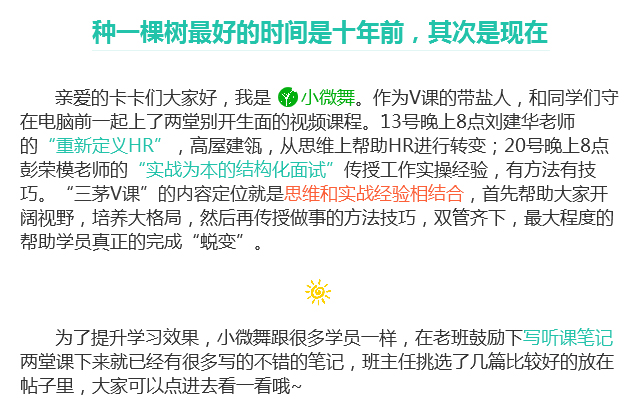 种一棵树最好的时间是十年前，其次是现在

亲爱的卡卡们大家好，我是 小微舞。作为V课的带盐人，和同学们守在电脑前一起上了两堂别开生面的视频课程。13号晚上8点刘建华老师的“重新定义HR”，高屋建瓴，从思维上帮助HR进行转变；20号晚上8点彭荣模老师的“实战为本的结构化面试”传授工作实操经验，有方法有技巧。“三茅V课”的内容定位就是思维和实战经验相结合，首先帮助大家开阔视野，培养大格局，然后再传授做事的方法技巧，双管齐下，最大程度的帮助学员真正的完成“蜕变”。

为了提升学习效果，小微舞跟很多学员一样，在老班鼓励下写听课笔记两堂课下来就已经有很多写的不错的笔记，班主任挑选了几篇比较好的放在帖子里，大家可以点进去看一看哦~